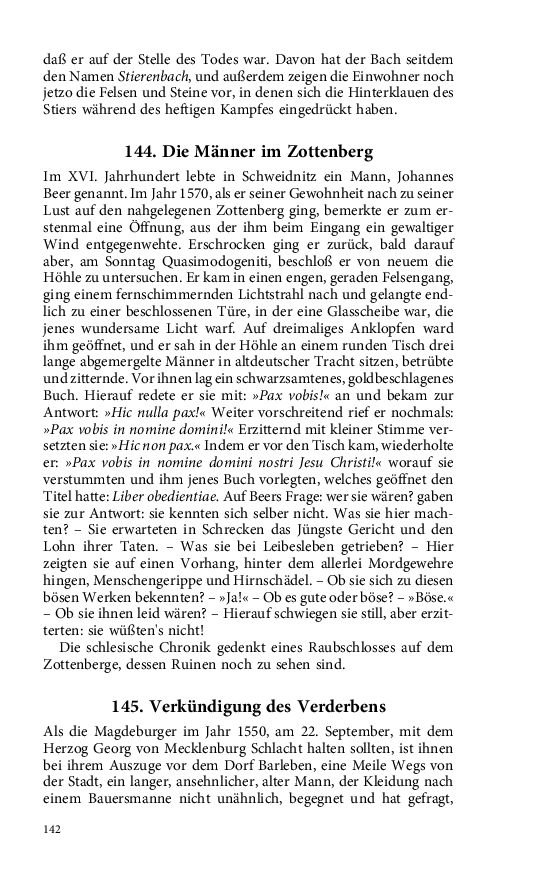 daß er auf der Stelle des Todes war. Davon hat der Bach seitdem den Namen Stierenbach, und außerdem zeigen die Einwohner noch jetzo die Felsen und Steine vor, in denen sich die Hinterklauen des Stiers während des heftigen Kampfes eingedrückt haben.

144. Die Männer im Zottenberg

Im XVI. Jahrhundert lebte in Schweidnitz ein Mann, Johannes Beer genannt. Im Jahr 1570, als er seiner Gewohnheit nach zu seiner Lust auf den nahgelegenen Zottenberg ging, bemerkte er zum erstenmal eine Öffnung, aus der ihm beim Eingang ein gewaltiger Wind entgegenwehte. Erschrocken ging er zurück, bald darauf aber, am Sonntag Quasimodogeniti, beschloß er von neuem die Höhle zu untersuchen. Er kam in einen engen, geraden Felsengang, ging einem fernschimmernden Lichtstrahl nach und gelangte endlich zu einer beschlossenen Türe, in der eine Glasscheibe war, die jenes wundersame Licht warf. Auf dreimaliges Anklopfen ward ihm geöffnet, und er sah in der Höhle an einem runden Tisch drei lange abgemergelte Männer in altdeutscher Tracht sitzen, betrübte und zitternde. Vor ihnen lag ein schwarzsamtenes, goldbeschlagenes Buch. Hierauf redete er sie mit: »Pax vobis!« an und bekam zur Antwort: »Hic nulla pax!« Weiter vorschreitend rief er nochmals: »Pax vobis in nomine domini!« Erzitternd mit kleiner Stimme versetzten sie: »Hic non pax.« Indem er vor den Tisch kam, wiederholte er: »Pax vobis in nomine domini nostri Jesu Christi!« worauf sie verstummten und ihm jenes Buch vorlegten, welches geöffnet den Titel hatte: Liber obedientiae. Auf Beers Frage: wer sie wären? gaben sie zur Antwort: sie kennten sich selber nicht. Was sie hier machten? – Sie erwarteten in Schrecken das Jüngste Gericht und den Lohn ihrer Taten. – Was sie bei Leibesleben getrieben? – Hier zeigten sie auf einen Vorhang, hinter dem allerlei Mordgewehre hingen, Menschengerippe und Hirnschädel. – Ob sie sich zu diesen bösen Werken bekennten? – »Ja!« – Ob es gute oder böse? – »Böse.« – Ob sie ihnen leid wären? – Hierauf schwiegen sie still, aber erzitterten: sie wüßten's nicht!

Die schlesische Chronik gedenkt eines Raubschlosses auf dem Zottenberge, dessen Ruinen noch zu sehen sind.

145. Verkündigung des Verderbens

Als die Magdeburger im Jahr 1550, am 22. September, mit dem Herzog Georg von Mecklenburg Schlacht halten sollten, ist ihnen bei ihrem Auszuge vor dem Dorf Barleben, eine Meile Wegs von der Stadt, ein langer, ansehnlicher, alter Mann, der Kleidung nach einem Bauersmanne nicht unähnlich, begegnet und hat gefragt,

142